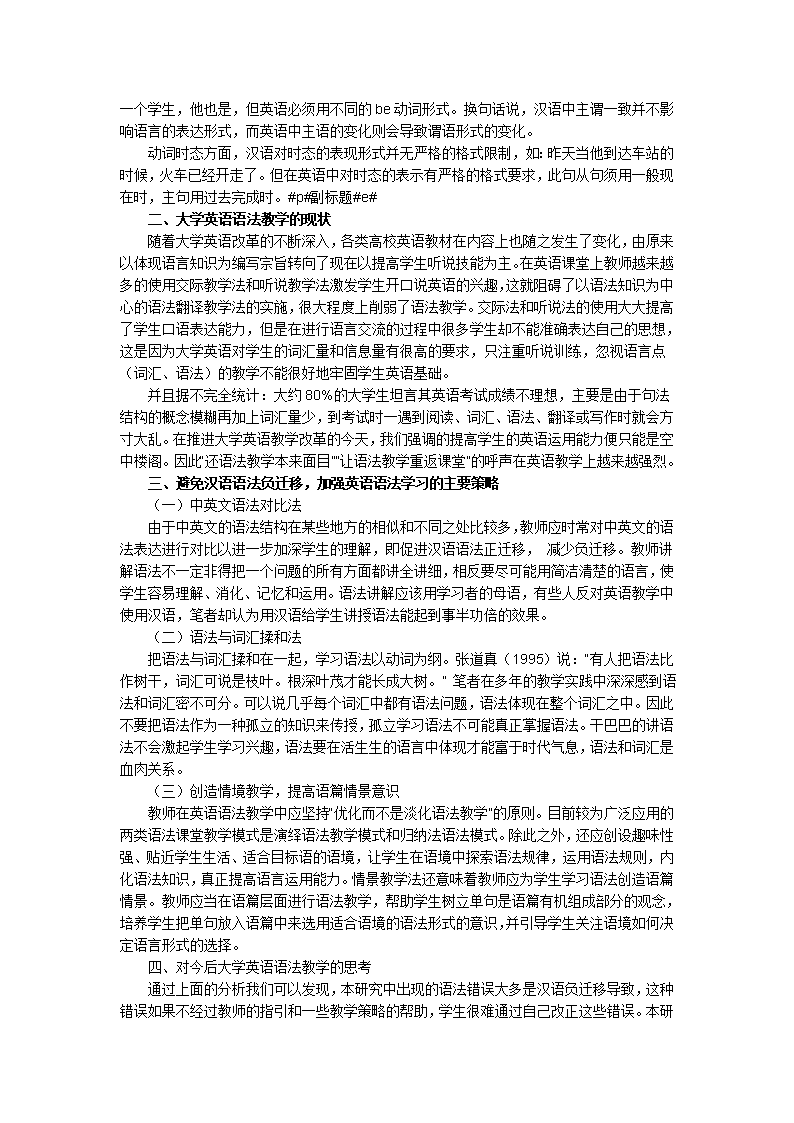 一个学生，他也是，但英语必须用不同的 be 动词形式。换句话说，汉语中主谓一致并不影响语言的表达形式，而英语中主语的变化则会导致谓语形式的变化。

动词时态方面，汉语对时态的表现形式并无严格的格式限制，如：昨天当他到达车站的时候，火车已经开走了。但在英语中对时态的表示有严格的格式要求，此句从句须用一般现在时，主句用过去完成时。#p#副标题#e#

二、大学英语语法教学的现状

随着大学英语改革的不断深入，各类高校英语教材在内容上也随之发生了变化，由原来以体现语言知识为编写宗旨转向了现在以提高学生听说技能为主。在英语课堂上教师越来越多的使用交际教学法和听说教学法激发学生开口说英语的兴趣，这就阻碍了以语法知识为中心的语法翻译教学法的实施，很大程度上削弱了语法教学。交际法和听说法的使用大大提高了学生口语表达能力，但是在进行语言交流的过程中很多学生却不能准确表达自己的思想，这是因为大学英语对学生的词汇量和信息量有很高的要求，只注重听说训练，忽视语言点（词汇、语法）的教学不能很好地牢固学生英语基础。

并且据不完全统计：大约 80%的大学生坦言其英语考试成绩不理想，主要是由于句法结构的概念模糊再加上词汇量少，到考试时一遇到阅读、词汇、语法、翻译或写作时就会方寸大乱。在推进大学英语教学改革的今天，我们强调的提高学生的英语运用能力便只能是空中楼阁。因此"还语法教学本来面目""让语法教学重返课堂"的呼声在英语教学上越来越强烈。

三、避免汉语语法负迁移，加强英语语法学习的主要策略

（一）中英文语法对比法

由于中英文的语法结构在某些地方的相似和不同之处比较多，教师应时常对中英文的语法表达进行对比以进一步加深学生的理解，即促进汉语语法正迁移， 减少负迁移。教师讲解语法不一定非得把一个问题的所有方面都讲全讲细，相反要尽可能用简洁清楚的语言，使学生容易理解、消化、记忆和运用。语法讲解应该用学习者的母语，有些人反对英语教学中使用汉语，笔者却认为用汉语给学生讲授语法能起到事半功倍的效果。

（二）语法与词汇揉和法

把语法与词汇揉和在一起，学习语法以动词为纲。张道真（1995）说："有人把语法比作树干，词汇可说是枝叶。根深叶茂才能长成大树。" 笔者在多年的教学实践中深深感到语法和词汇密不可分。可以说几乎每个词汇中都有语法问题，语法体现在整个词汇之中。因此不要把语法作为一种孤立的知识来传授，孤立学习语法不可能真正掌握语法。干巴巴的讲语法不会激起学生学习兴趣，语法要在活生生的语言中体现才能富于时代气息，语法和词汇是血肉关系。

（三）创造情境教学，提高语篇情景意识

教师在英语语法教学中应坚持"优化而不是淡化语法教学"的原则。目前较为广泛应用的两类语法课堂教学模式是演绎语法教学模式和归纳法语法模式。除此之外，还应创设趣味性强、贴近学生生活、适合目标语的语境，让学生在语境中探索语法规律，运用语法规则，内化语法知识，真正提高语言运用能力。情景教学法还意味着教师应为学生学习语法创造语篇情景。教师应当在语篇层面进行语法教学，帮助学生树立单句是语篇有机组成部分的观念，培养学生把单句放入语篇中来选用适合语境的语法形式的意识，并引导学生关注语境如何决定语言形式的选择。

四、对今后大学英语语法教学的思考

通过上面的分析我们可以发现，本研究中出现的语法错误大多是汉语负迁移导致，这种错误如果不经过教师的指引和一些教学策略的帮助，学生很难通过自己改正这些错误。本研